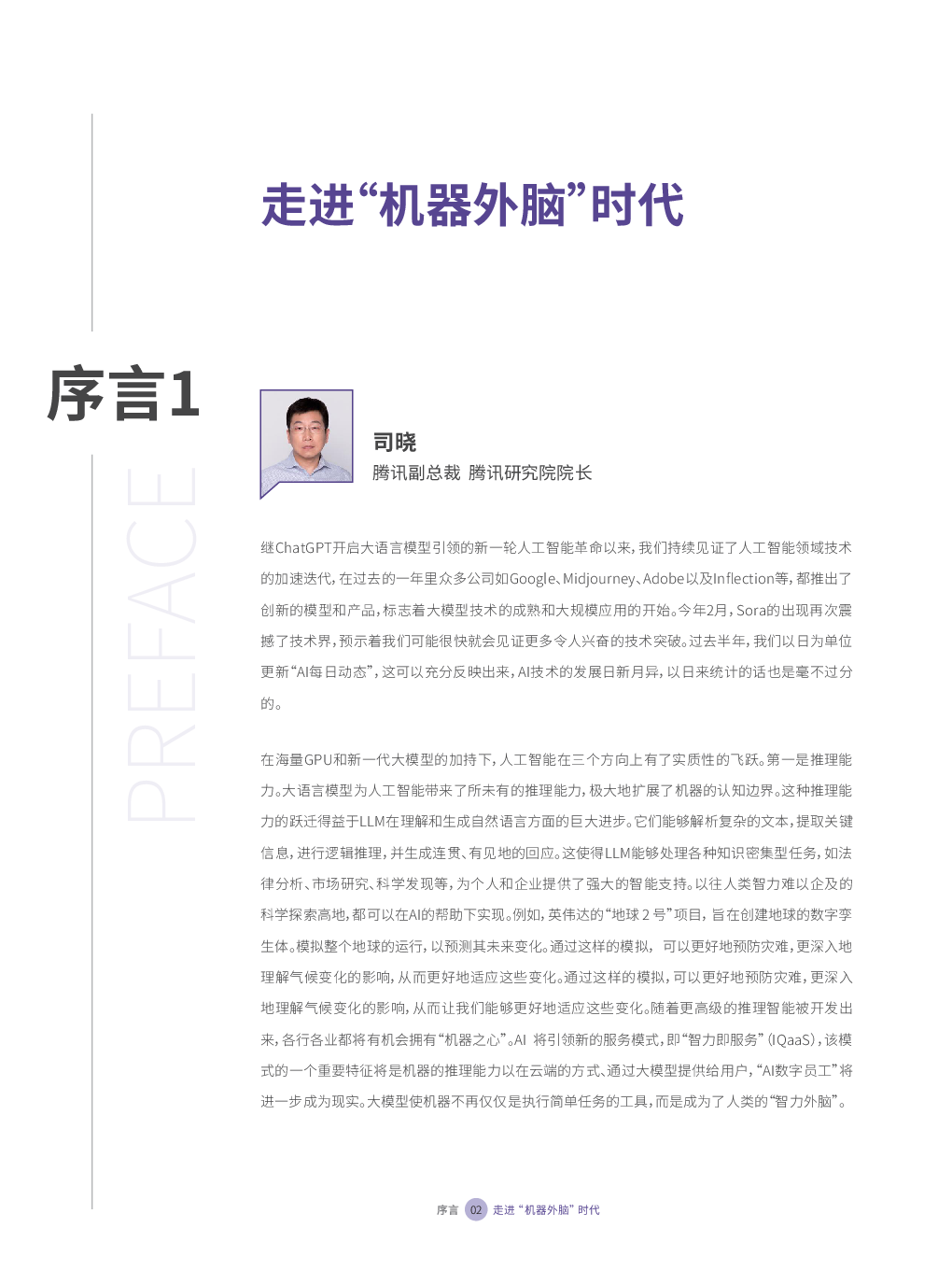 走进“机器外脑”时代

序言1

PREFACE

司晓
腾讯副总裁 腾讯研究院院长

继ChatGPT开启大语言模型引领的新一轮人工智能革命以来，我们持续见证了人工智能领域技术的加速迭代，在过去的一年里众多公司如Google、Midjourney、Adobe以及Inflection等，都推出了创新的模型和产品，标志着大模型技术的成熟和大规模应用的开始。今年2月，Sora的出现再次震撼了技术界，预示着我们可能很快就会见证更多令人兴奋的技术突破。过去半年，我们以日为单位更新“AI每日动态”，这可以充分反映出来，AI技术的发展日新月异，以日来统计的话也是毫不过分的。

在海量GPU和新一代大模型的加持下，人工智能在三个方向上有了实质性的飞跃。第一是推理能力。大语言模型为人工智能带来了所未有的推理能力，极大地扩展了机器的认知边界。这种推理能力的跃迁得益于LLM在理解和生成自然语言方面的巨大进步。它们能够解析复杂的文本，提取关键信息，进行逻辑推理，并生成连贯、有见地的回应。这使得LLM能够处理各种知识密集型任务，如法律分析、市场研究、科学发现等，为个人和企业提供了强大的智能支持。以往人类智力难以企及的科学探索高地，都可以在AI的帮助下实现。例如，英伟达的“地球 2 号”项目，旨在创建地球的数字孪生体。模拟整个地球的运行，以预测其未来变化。通过这样的模拟， 可以更好地预防灾难，更深入地理解气候变化的影响，从而更好地适应这些变化。通过这样的模拟，可以更好地预防灾难，更深入地理解气候变化的影响，从而让我们能够更好地适应这些变化。随着更高级的推理智能被开发出来，各行各业都将有机会拥有“机器之心”。AI 将引领新的服务模式，即“智力即服务”（IQaaS），该模式的一个重要特征将是机器的推理能力以在云端的方式、通过大模型提供给用户，“AI数字员工”将进一步成为现实。大模型使机器不再仅仅是执行简单任务的工具，而是成为了人类的“智力外脑”。

序言 02 走进“机器外脑”时代